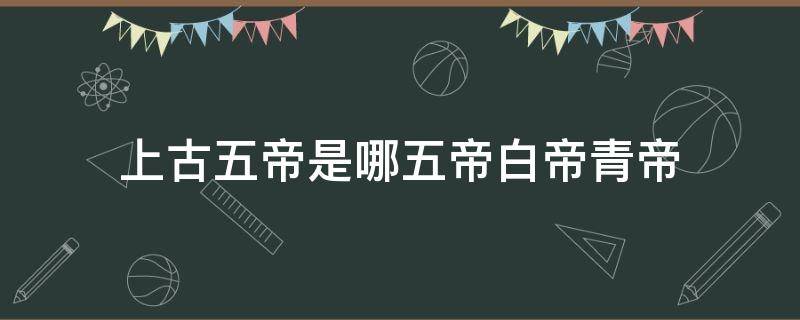 上古五帝是哪五帝白帝青帝